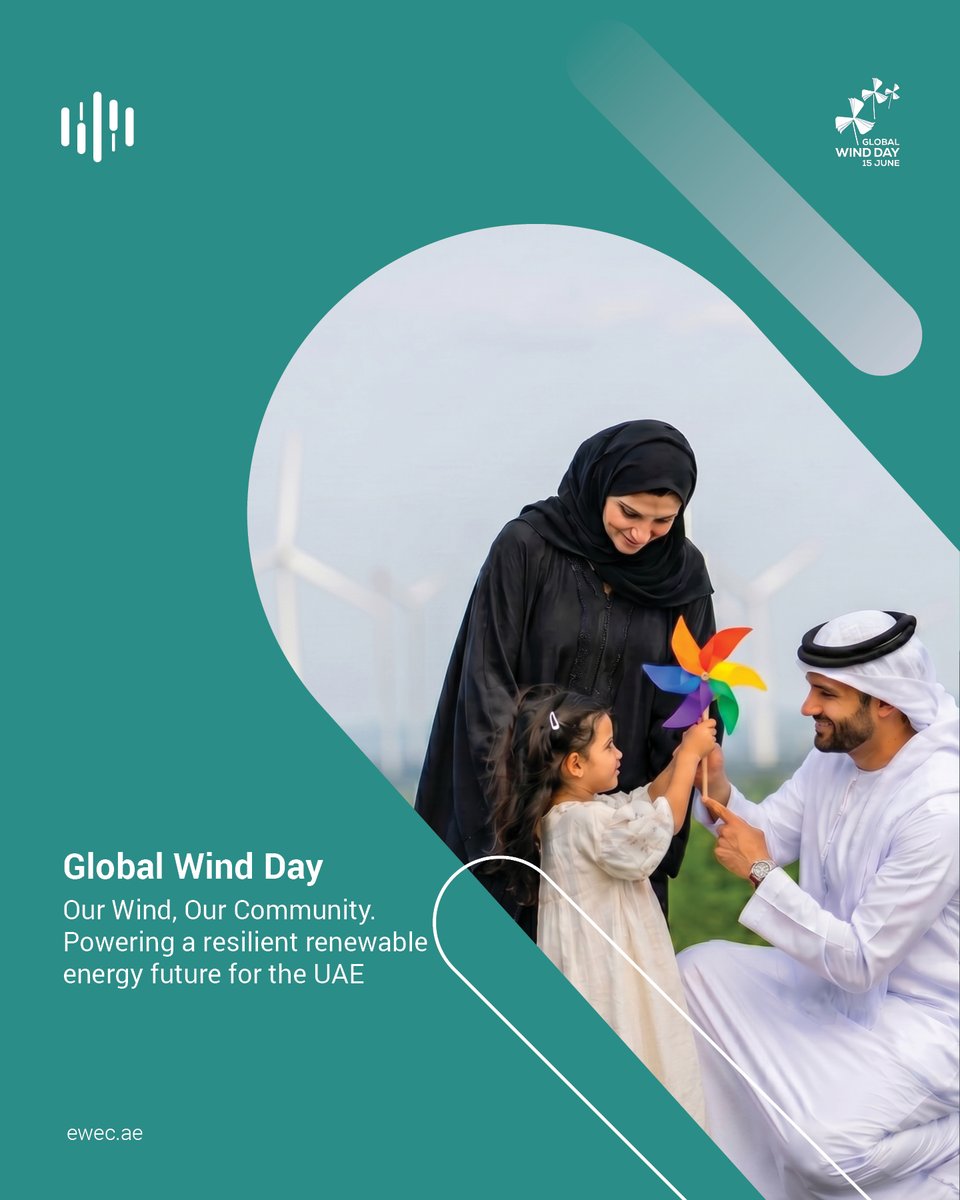 GLOBAL
WIND DAY
15 JUNE

Global Wind Day

Our Wind, Our Community. Powering a resilient renewable energy future for the UAE

ewec.ae